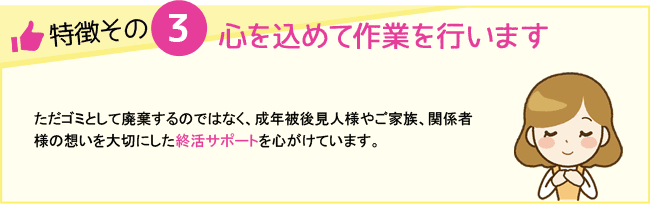 特徴その 3 心を込めて作業を行います

ただゴミとして廃棄するのではなく、成年被後見人様やご家族、関係者様の想いを大切にした終活サポートを心がけています。